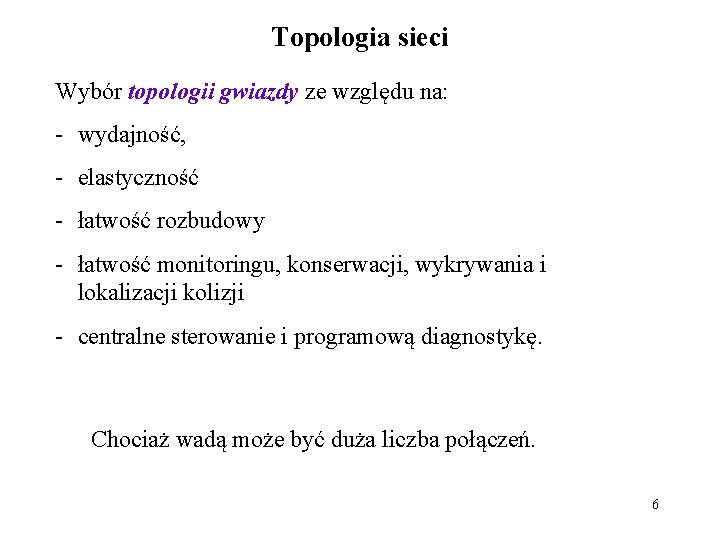 Topologia sieci

Wybór topologii gwiazdy ze względu na:

- wydajność,

- elastyczność

- łatwość rozbudowy

- łatwość monitoringu, konserwacji, wykrywania i lokalizacji kolizji

- centralne sterowanie i programową diagnostykę.

Chociaż wadą może być duża liczba połączeń.

6